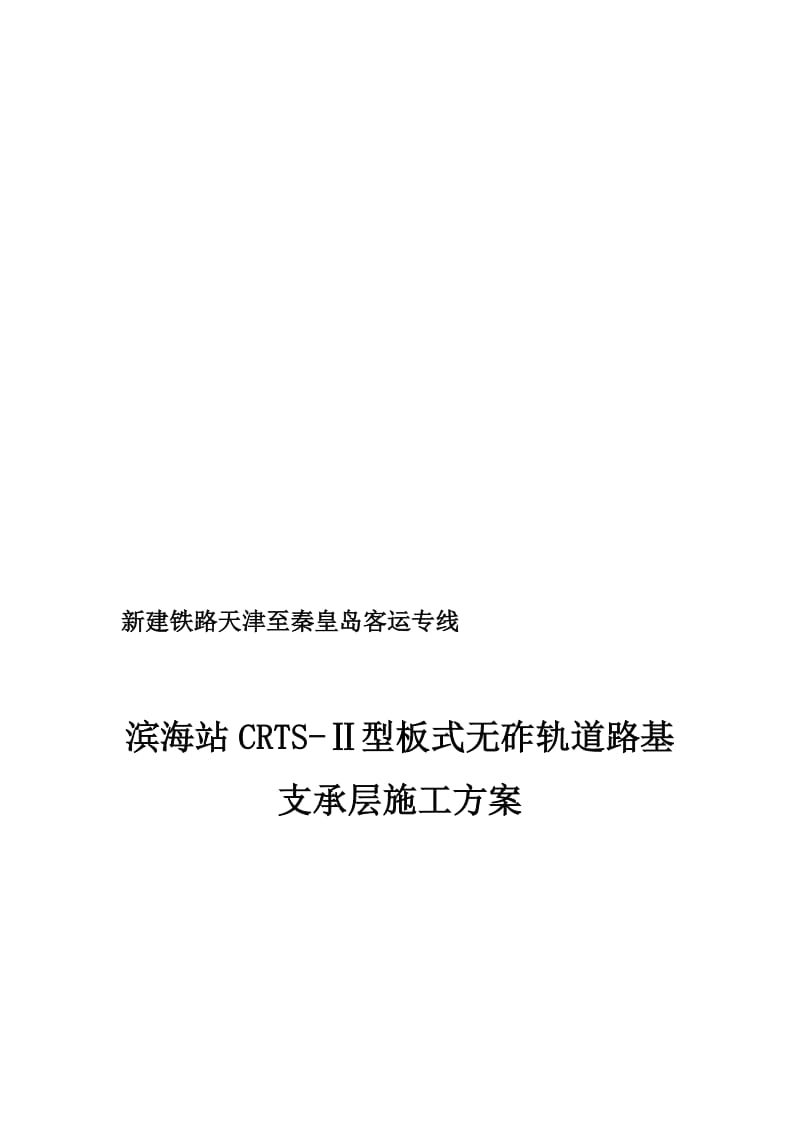 新建铁路天津至秦皇岛客运专线

滨海站CRTS-Ⅱ型板式无砟轨道路基支承层施工方案